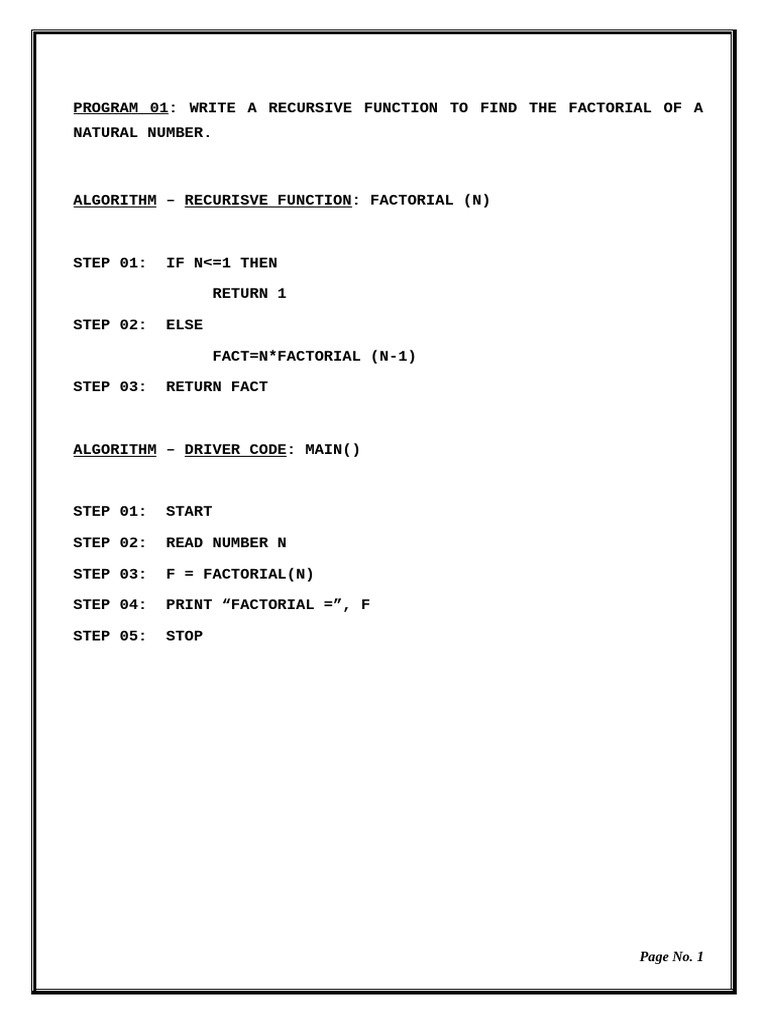 PROGRAM 01: WRITE A RECURSIVE FUNCTION TO FIND THE FACTORIAL OF A NATURAL NUMBER.

ALGORITHM – RECURISVE FUNCTION: FACTORIAL (N)

STEP 01: IF N<=1 THEN

RETURN 1

STEP 02: ELSE

FACT=N*FACTORIAL (N-1)

STEP 03: RETURN FACT

ALGORITHM – DRIVER CODE: MAIN()

STEP 01: START

STEP 02: READ NUMBER N

STEP 03: F = FACTORIAL(N)

STEP 04: PRINT “FACTORIAL =”, F

STEP 05: STOP

Page No. 1